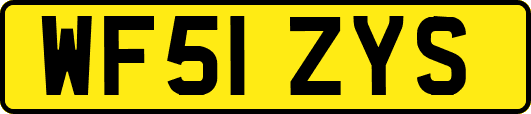 WF51 ZYS